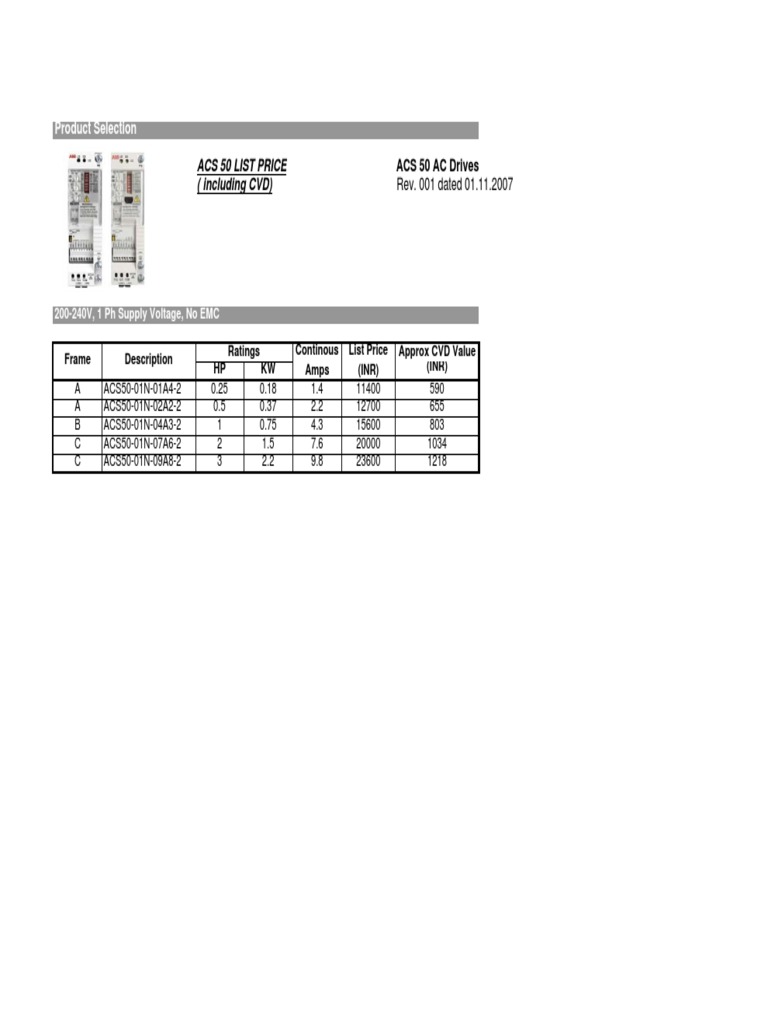 Product Selection

ACS 50 LIST PRICE
( including CVD)

ACS 50 AC Drives
Rev. 001 dated 01.11.2007

200-240V, 1 Ph Supply Voltage, No EMC

| Frame | Description | Ratings HP | Ratings KW | Continous Amps | List Price (INR) | Approx CVD Value (INR) |
|---|---|---|---|---|---|---|
| A | ACS50-01N-01A4-2 | 0.25 | 0.18 | 1.4 | 11400 | 590 |
| A | ACS50-01N-02A2-2 | 0.5 | 0.37 | 2.2 | 12700 | 655 |
| B | ACS50-01N-04A3-2 | 1 | 0.75 | 4.3 | 15600 | 803 |
| C | ACS50-01N-07A6-2 | 2 | 1.5 | 7.6 | 20000 | 1034 |
| C | ACS50-01N-09A8-2 | 3 | 2.2 | 9.8 | 23600 | 1218 |